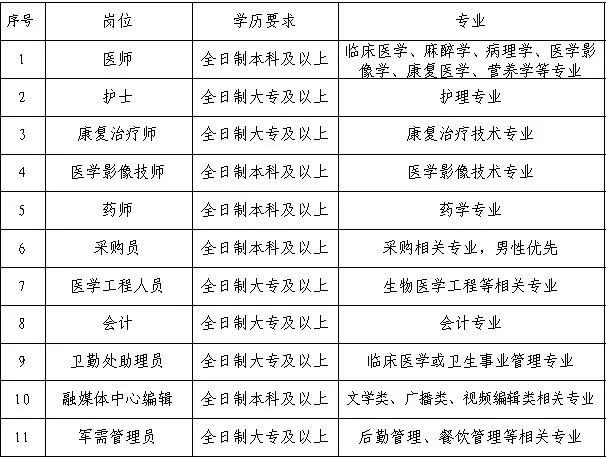 | 序号 | 岗位 | 学历要求 | 专业 |
|---|---|---|---|
| 1 | 医师 | 全日制本科及以上 | 临床医学、麻醉学、病理学、医学影像学、康复医学、营养学等专业 |
| 2 | 护士 | 全日制大专及以上 | 护理专业 |
| 3 | 康复治疗师 | 全日制大专及以上 | 康复治疗技术专业 |
| 4 | 医学影像技师 | 全日制本科及以上 | 医学影像技术专业 |
| 5 | 药师 | 全日制本科及以上 | 药学专业 |
| 6 | 采购员 | 全日制本科及以上 | 采购相关专业，男性优先 |
| 7 | 医学工程人员 | 全日制大专及以上 | 生物医学工程等相关专业 |
| 8 | 会计 | 全日制大专及以上 | 会计专业 |
| 9 | 卫勤处助理员 | 全日制大专及以上 | 临床医学或卫生事业管理专业 |
| 10 | 融媒体中心编辑 | 全日制本科及以上 | 文学类、广播类、视频编辑类相关专业 |
| 11 | 军需管理员 | 全日制大专及以上 | 后勤管理、餐饮管理等相关专业 |